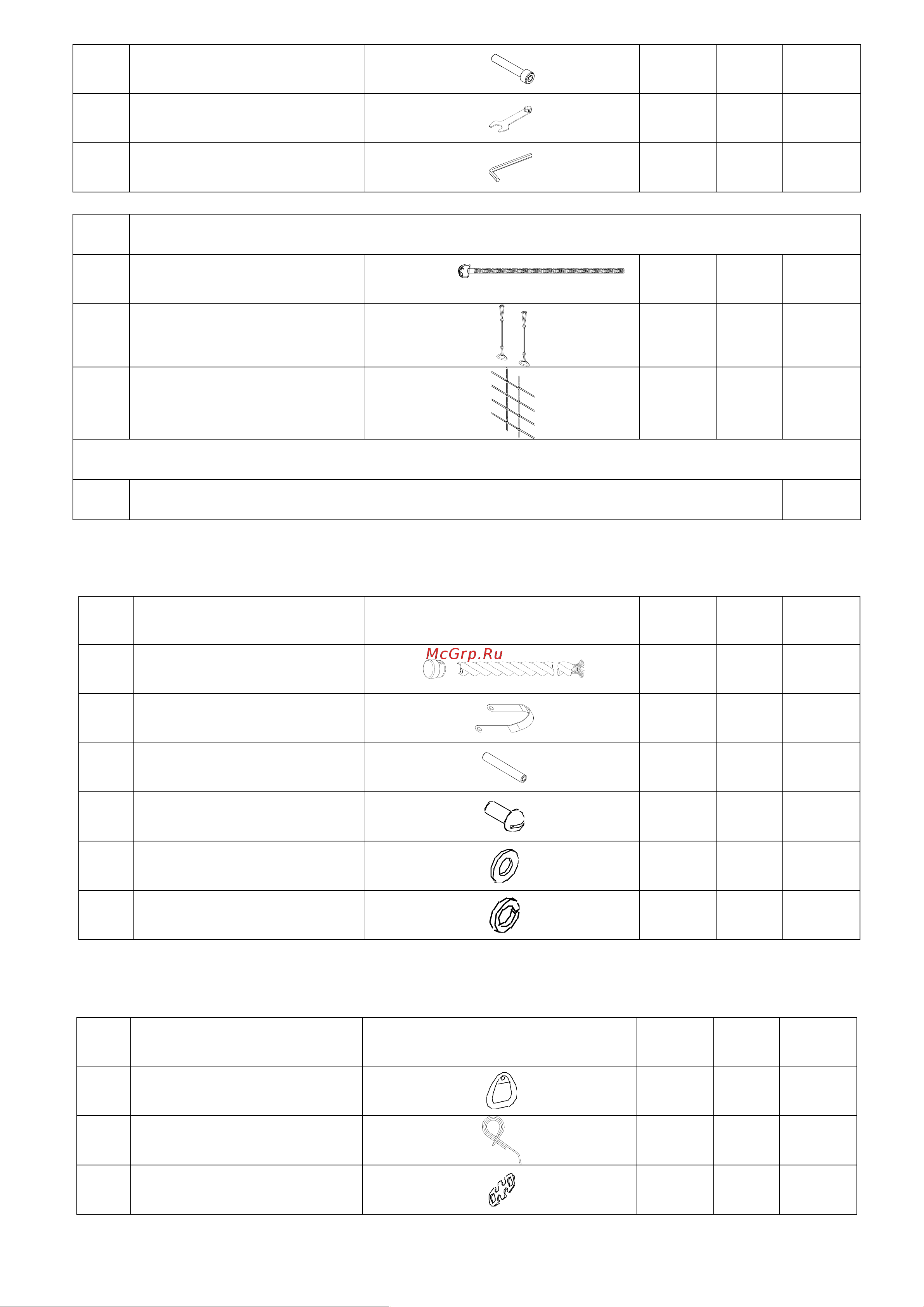 McGrp.Ru